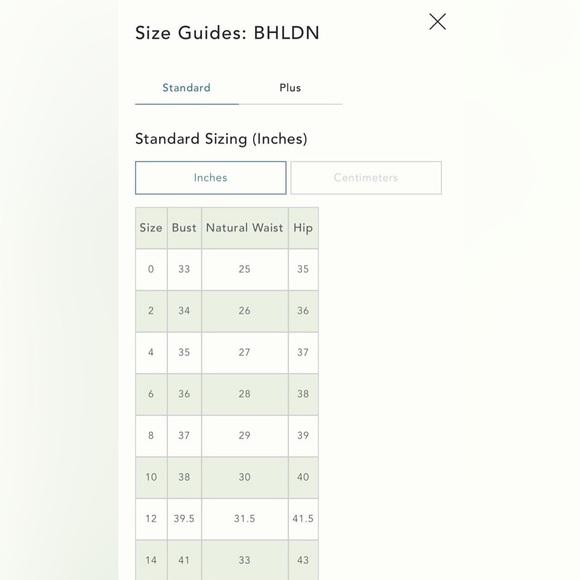 Size Guides: BHLDN

Standard Plus

Standard Sizing (Inches)

Inches Centimeters

| Size | Bust | Natural Waist | Hip |
|---|---|---|---|
| 0 | 33 | 25 | 35 |
| 2 | 34 | 26 | 36 |
| 4 | 35 | 27 | 37 |
| 6 | 36 | 28 | 38 |
| 8 | 37 | 29 | 39 |
| 10 | 38 | 30 | 40 |
| 12 | 39.5 | 31.5 | 41.5 |
| 14 | 41 | 33 | 43 |